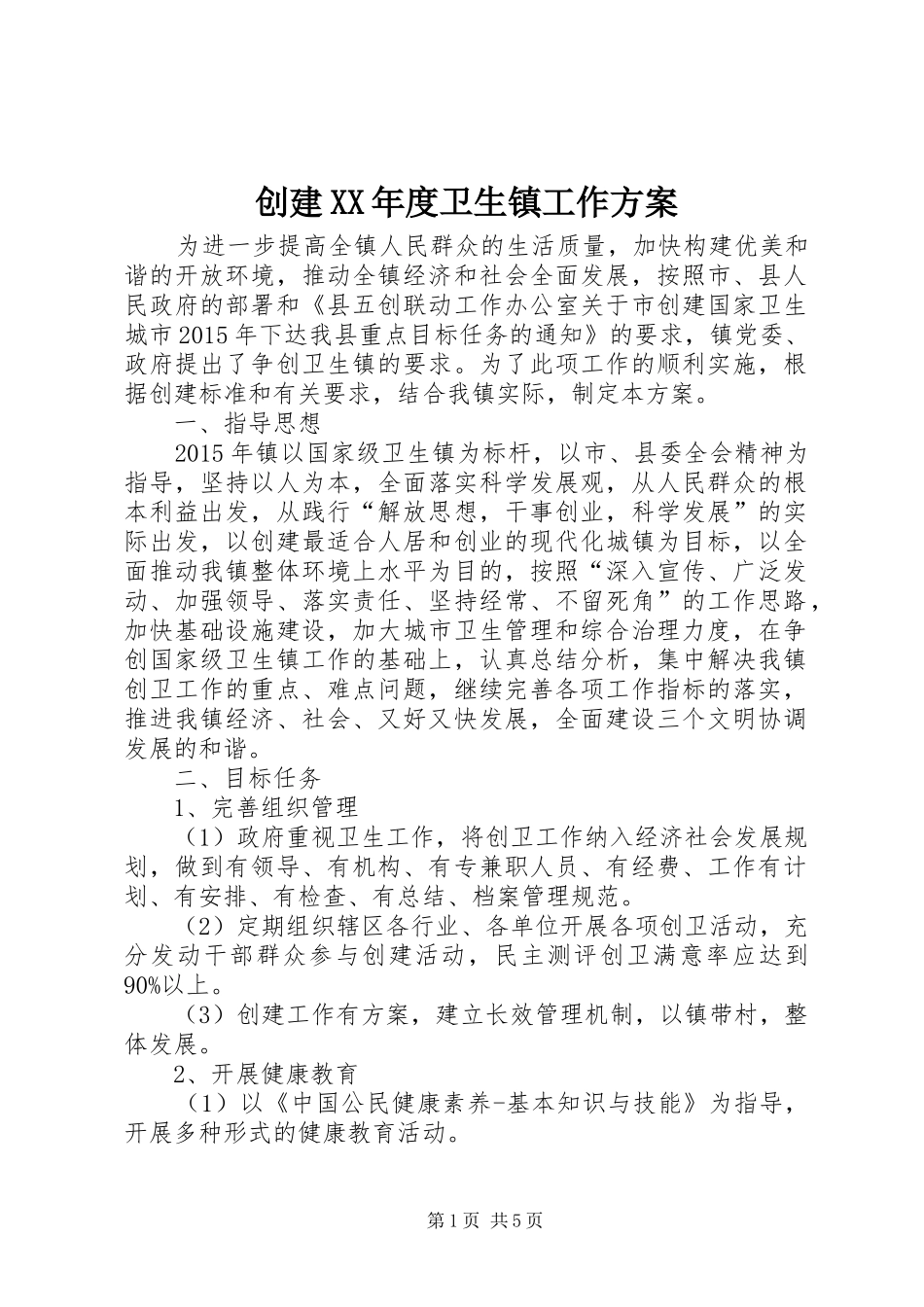 创建XX年度卫生镇工作方案

为进一步提高全镇人民群众的生活质量，加快构建优美和谐的开放环境，推动全镇经济和社会全面发展，按照市、县人民政府的部署和《县五创联动工作办公室关于市创建国家卫生城市2015年下达我县重点目标任务的通知》的要求，镇党委、政府提出了争创卫生镇的要求。为了此项工作的顺利实施，根据创建标准和有关要求，结合我镇实际，制定本方案。

一、指导思想

2015年镇以国家级卫生镇为标杆，以市、县委全会精神为指导，坚持以人为本，全面落实科学发展观，从人民群众的根本利益出发，从践行“解放思想，干事创业，科学发展”的实际出发，以创建最适合人居和创业的现代化城镇为目标，以全面推动我镇整体环境上水平为目的，按照“深入宣传、广泛发动、加强领导、落实责任、坚持经常、不留死角”的工作思路，加快基础设施建设，加大城市卫生管理和综合治理力度，在争创国家级卫生镇工作的基础上，认真总结分析，集中解决我镇创卫工作的重点、难点问题，继续完善各项工作指标的落实，推进我镇经济、社会、又好又快发展，全面建设三个文明协调发展的和谐。

二、目标任务

1、完善组织管理

（1）政府重视卫生工作，将创卫工作纳入经济社会发展规划，做到有领导、有机构、有专兼职人员、有经费、工作有计划、有安排、有检查、有总结、档案管理规范。

（2）定期组织辖区各行业、各单位开展各项创卫活动，充分发动干部群众参与创建活动，民主测评创卫满意率应达到90%以上。

（3）创建工作有方案，建立长效管理机制，以镇带村，整体发展。

2、开展健康教育

（1）以《中国公民健康素养-基本知识与技能》为指导，开展多种形式的健康教育活动。

第1页 共5页